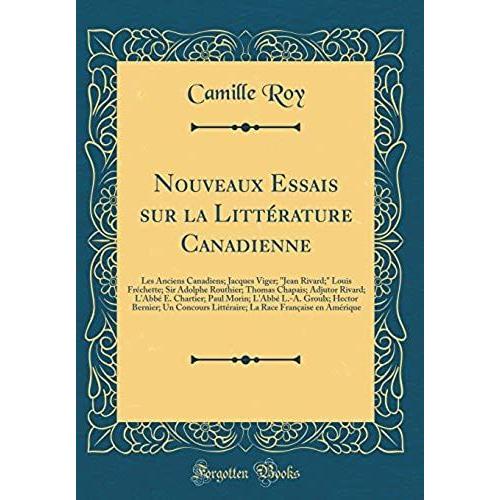 Camille Roy

Nouveaux Essais sur la Littérature Canadienne

Les Anciens Canadiens; Jacques Viger; "Jean Rivard;" Louis Fréchette; Sir Adolphe Routhier; Thomas Chapais; Adjutor Rivard; L'Abbé E. Chartier; Paul Morin; L'Abbé L.-A. Groulx; Hector Bernier; Un Concours Littéraire; La Race Française en Amérique

Forgotten Books